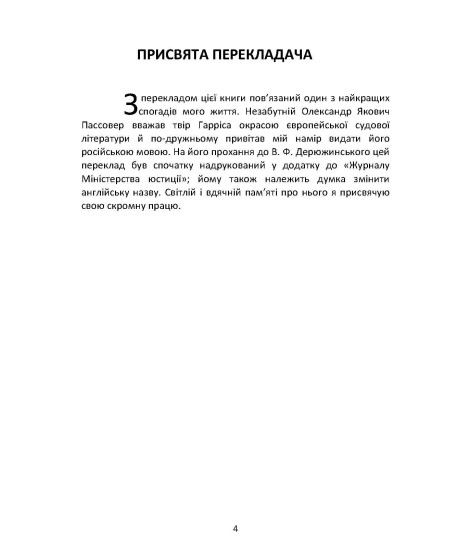 ПРИСВЯТА ПЕРЕКЛАДАЧА

З перекладом цієї книги пов'язаний один з найкращих спогадів мого життя. Незабутній Олександр Якович Пассовер вважав твір Гарріса окрасою європейської судової літератури й по-дружньому привітав мій намір видати його російською мовою. На його прохання до В. Ф. Дерюжинського цей переклад був спочатку надрукований у додатку до «Журналу Міністерства юстиції»; йому також належить думка змінити англійську назву. Світлій і вдячній пам'яті про нього я присвячую свою скромну працю.

4